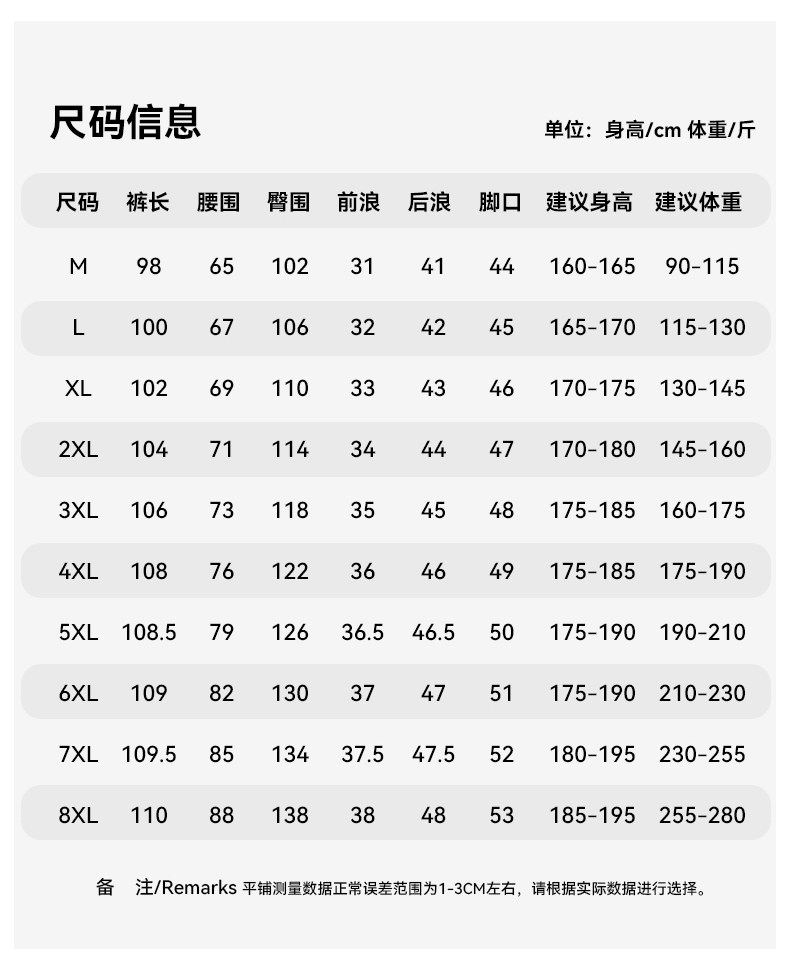 尺码信息

单位：身高/cm 体重/斤

| 尺码 | 裤长 | 腰围 | 臀围 | 前浪 | 后浪 | 脚口 | 建议身高 | 建议体重 |
|---|---|---|---|---|---|---|---|---|
| M | 98 | 65 | 102 | 31 | 41 | 44 | 160-165 | 90-115 |
| L | 100 | 67 | 106 | 32 | 42 | 45 | 165-170 | 115-130 |
| XL | 102 | 69 | 110 | 33 | 43 | 46 | 170-175 | 130-145 |
| 2XL | 104 | 71 | 114 | 34 | 44 | 47 | 170-180 | 145-160 |
| 3XL | 106 | 73 | 118 | 35 | 45 | 48 | 175-185 | 160-175 |
| 4XL | 108 | 76 | 122 | 36 | 46 | 49 | 175-185 | 175-190 |
| 5XL | 108.5 | 79 | 126 | 36.5 | 46.5 | 50 | 175-190 | 190-210 |
| 6XL | 109 | 82 | 130 | 37 | 47 | 51 | 175-190 | 210-230 |
| 7XL | 109.5 | 85 | 134 | 37.5 | 47.5 | 52 | 180-195 | 230-255 |
| 8XL | 110 | 88 | 138 | 38 | 48 | 53 | 185-195 | 255-280 |

备 注/Remarks 平铺测量数据正常误差范围为1-3CM左右，请根据实际数据进行选择。